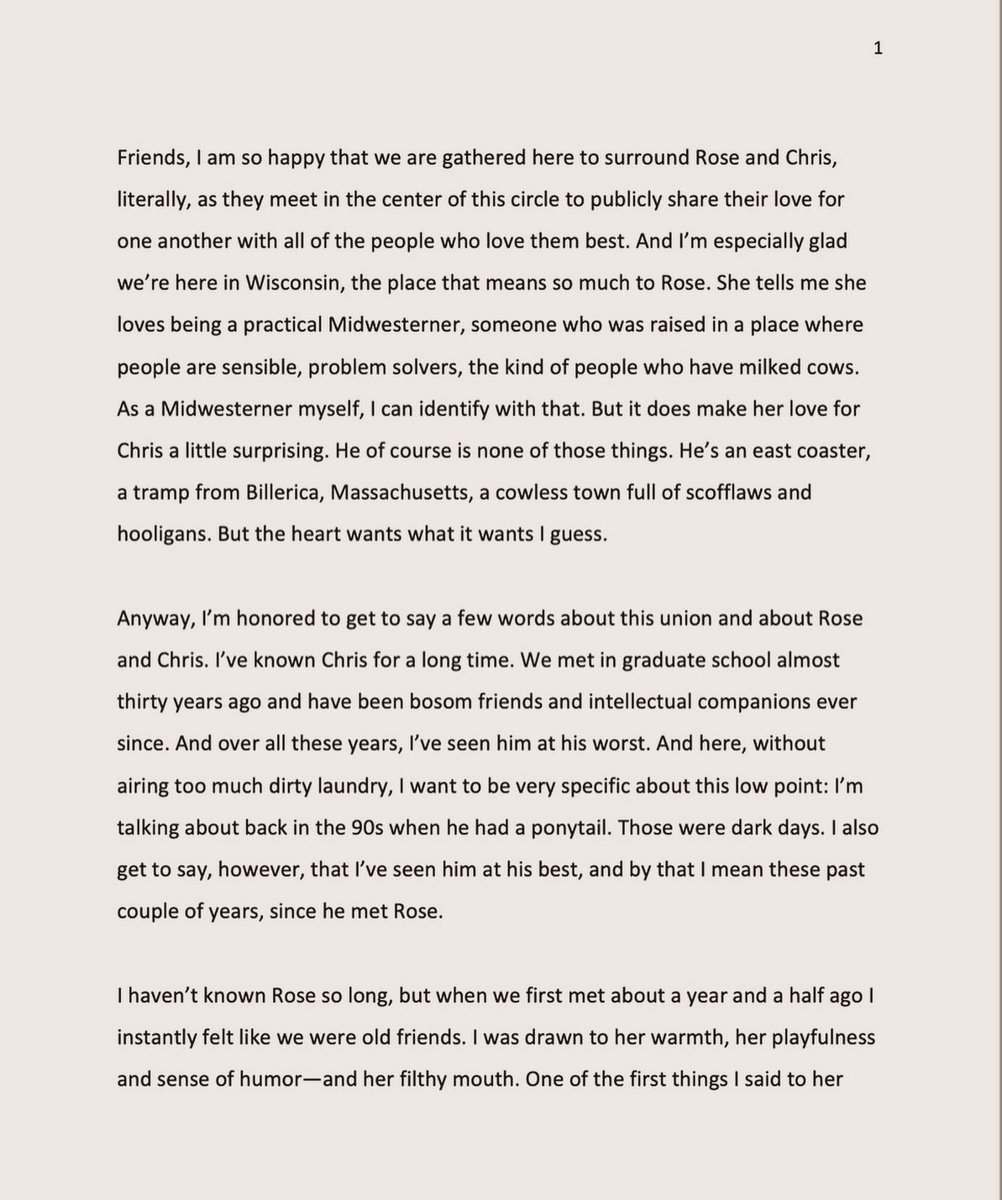 1

Friends, I am so happy that we are gathered here to surround Rose and Chris, literally, as they meet in the center of this circle to publicly share their love for one another with all of the people who love them best. And I'm especially glad we're here in Wisconsin, the place that means so much to Rose. She tells me she loves being a practical Midwesterner, someone who was raised in a place where people are sensible, problem solvers, the kind of people who have milked cows. As a Midwesterner myself, I can identify with that. But it does make her love for Chris a little surprising. He of course is none of those things. He's an east coaster, a tramp from Billerica, Massachusetts, a cowless town full of scofflaws and hooligans. But the heart wants what it wants I guess.

Anyway, I'm honored to get to say a few words about this union and about Rose and Chris. I've known Chris for a long time. We met in graduate school almost thirty years ago and have been bosom friends and intellectual companions ever since. And over all these years, I've seen him at his worst. And here, without airing too much dirty laundry, I want to be very specific about this low point: I'm talking about back in the 90s when he had a ponytail. Those were dark days. I also get to say, however, that I've seen him at his best, and by that I mean these past couple of years, since he met Rose.

I haven't known Rose so long, but when we first met about a year and a half ago I instantly felt like we were old friends. I was drawn to her warmth, her playfulness and sense of humor—and her filthy mouth. One of the first things I said to her